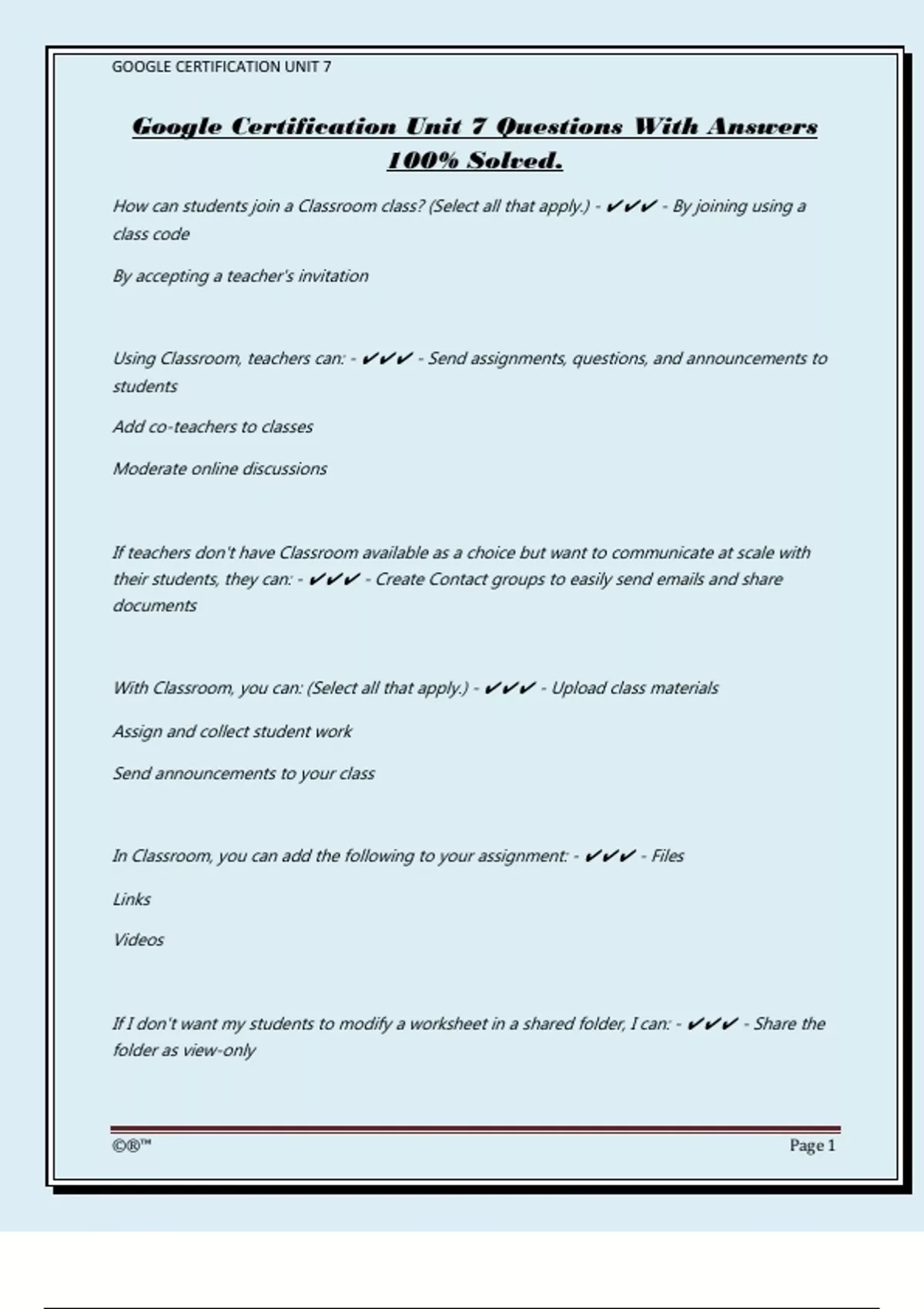 GOOGLE CERTIFICATION UNIT 7

Google Certification Unit 7 Questions With Answers 100% Solved.

How can students join a Classroom class? (Select all that apply.) - ✔✔✔ - By joining using a class code

By accepting a teacher's invitation

Using Classroom, teachers can: - ✔✔✔ - Send assignments, questions, and announcements to students

Add co-teachers to classes

Moderate online discussions

If teachers don't have Classroom available as a choice but want to communicate at scale with their students, they can: - ✔✔✔ - Create Contact groups to easily send emails and share documents

With Classroom, you can: (Select all that apply.) - ✔✔✔ - Upload class materials

Assign and collect student work

Send announcements to your class

In Classroom, you can add the following to your assignment: - ✔✔✔ - Files

Links

Videos

If I don't want my students to modify a worksheet in a shared folder, I can: - ✔✔✔ - Share the folder as view-only

©®™

Page 1